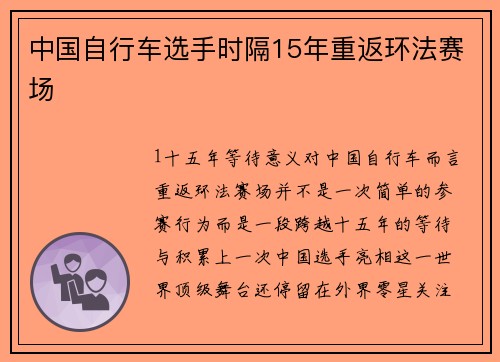 中国自行车选手时隔15年重返环法赛场

1十五年等待意义对中国自行车而言重返环法赛场并不是一次简单的参赛行为而是一段跨越十五年的等待与积累上一次中国选手亮相这一世界顶级舞台还停留在外界零星关注